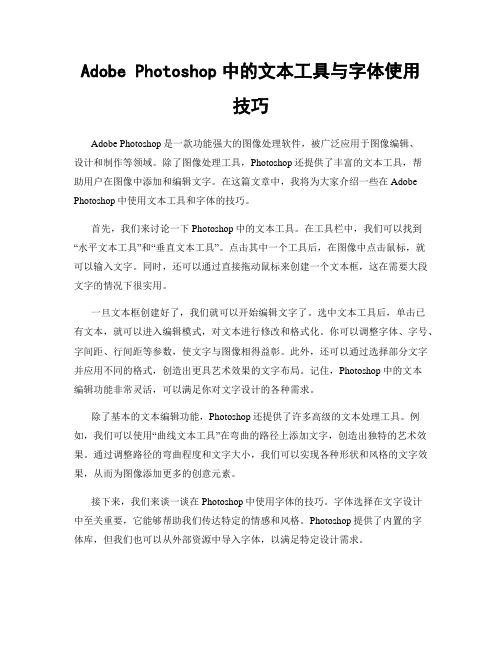 Adobe Photoshop 中的文本工具与字体使用技巧

Adobe Photoshop 是一款功能强大的图像处理软件，被广泛应用于图像编辑、设计和制作等领域。除了图像处理工具，Photoshop 还提供了丰富的文本工具，帮助用户在图像中添加和编辑文字。在这篇文章中，我将为大家介绍一些在 Adobe Photoshop 中使用文本工具和字体的技巧。

首先，我们来讨论一下 Photoshop 中的文本工具。在工具栏中，我们可以找到“水平文本工具”和“垂直文本工具”。点击其中一个工具后，在图像中点击鼠标，就可以输入文字。同时，还可以通过直接拖动鼠标来创建一个文本框，这在需要大段文字的情况下很实用。

一旦文本框创建好了，我们就可以开始编辑文字了。选中文本工具后，单击已有文本，就可以进入编辑模式，对文本进行修改和格式化。你可以调整字体、字号、字间距、行间距等参数，使文字与图像相得益彰。此外，还可以通过选择部分文字并应用不同的格式，创造出更具艺术效果的文字布局。记住，Photoshop 中的文本编辑功能非常灵活，可以满足你对文字设计的各种需求。

除了基本的文本编辑功能，Photoshop 还提供了许多高级的文本处理工具。例如，我们可以使用“曲线文本工具”在弯曲的路径上添加文字，创造出独特的艺术效果。通过调整路径的弯曲程度和文字大小，我们可以实现各种形状和风格的文字效果，从而为图像添加更多的创意元素。

接下来，我们来谈一谈在 Photoshop 中使用字体的技巧。字体选择在文字设计中至关重要，它能够帮助我们传达特定的情感和风格。Photoshop 提供了内置的字体库，但我们也可以从外部资源中导入字体，以满足特定设计需求。